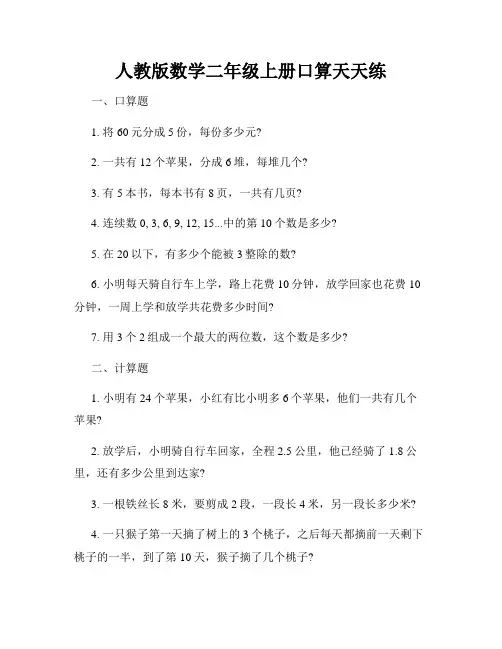 人教版数学二年级上册口算天天练

一、口算题

1. 将 60 元分成 5 份，每份多少元?

2. 一共有 12 个苹果，分成 6 堆，每堆几个?

3. 有 5 本书，每本书有 8 页，一共有几页?

4. 连续数 0, 3, 6, 9, 12, 15...中的第 10 个数是多少?

5. 在 20 以下，有多少个能被 3 整除的数?

6. 小明每天骑自行车上学，路上花费 10 分钟，放学回家也花费 10 分钟，一周上学和放学共花费多少时间?

7. 用 3 个 2 组成一个最大的两位数，这个数是多少?

二、计算题

1. 小明有 24 个苹果，小红有比小明多 6 个苹果，他们一共有几个苹果?

2. 放学后，小明骑自行车回家，全程 2.5 公里，他已经骑了 1.8 公里，还有多少公里到达家?

3. 一根铁丝长 8 米，要剪成 2 段，一段长 4 米，另一段长多少米?

4. 一只猴子第一天摘了树上的 3 个桃子，之后每天都摘前一天剩下桃子的一半，到了第 10 天，猴子摘了几个桃子?